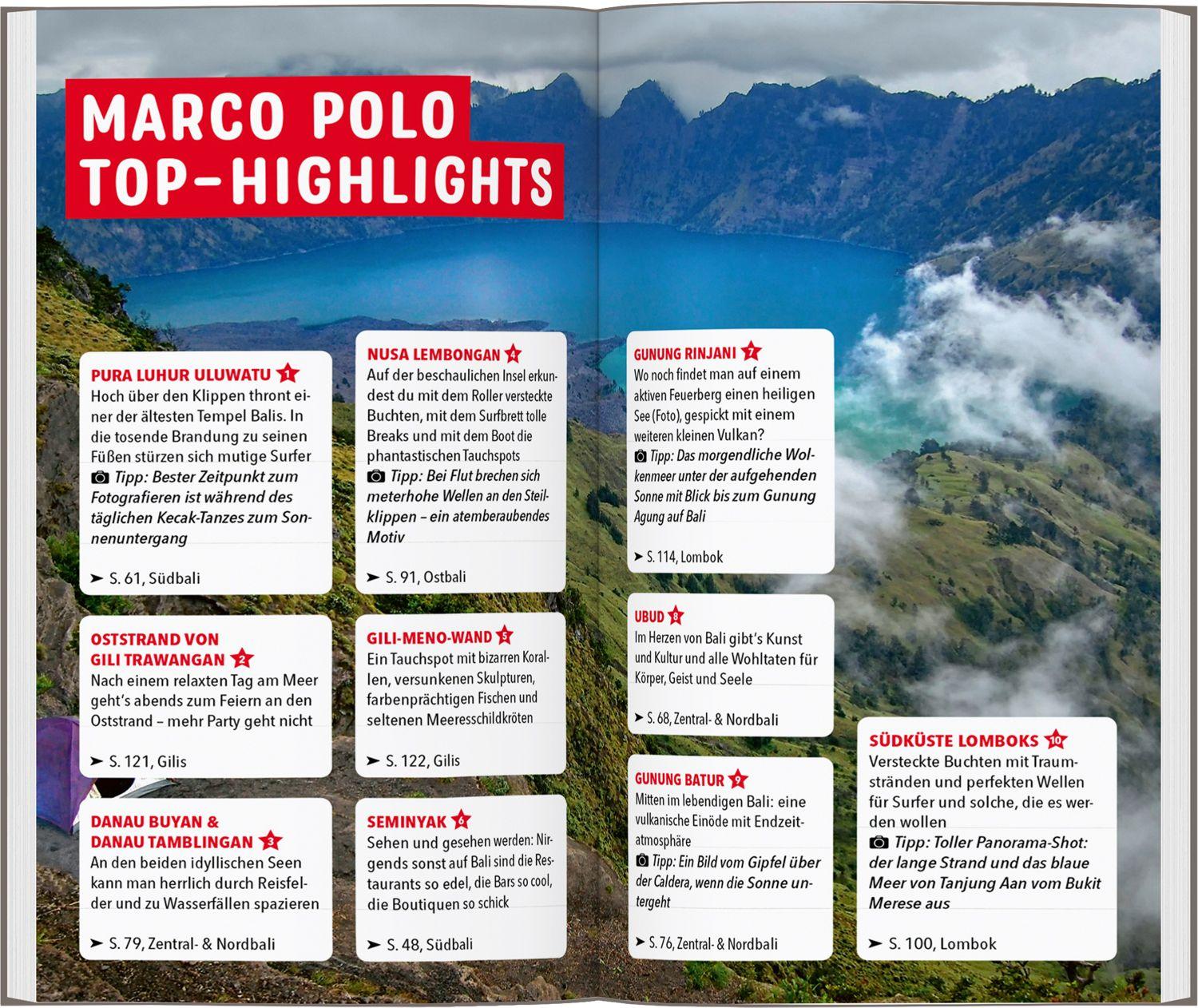 MARCO POLO TOP-HIGHLIGHTS

PURA LUHUR ULUWATU 1
Hoch über den Klippen thront einer der ältesten Tempel Balis. In die tosende Brandung zu seinen Füßen stürzen sich mutige Surfer
Tipp: Bester Zeitpunkt zum Fotografieren ist während des täglichen Kecak-Tanzes zum Sonnenuntergang
➤ S. 61, Südbali

OSTSTRAND VON GILI TRAWANGAN 2
Nach einem relaxten Tag am Meer geht's abends zum Feiern an den Oststrand – mehr Party geht nicht
➤ S. 121, Gilis

DANAU BUYAN & DANAU TAMBLINGAN 3
An den beiden idyllischen Seen kann man herrlich durch Reisfelder und zu Wasserfällen spazieren
➤ S. 79, Zentral- & Nordbali

NUSA LEMBONGAN 4
Auf der beschaulichen Insel erkundest du mit dem Roller versteckte Buchten, mit dem Surfbrett tolle Breaks und mit dem Boot die phantastischen Tauchspots
Tipp: Bei Flut brechen sich meterhohe Wellen an den Steilklippen – ein atemberaubendes Motiv
➤ S. 91, Ostbali

GILI-MENO-WAND 5
Ein Tauchspot mit bizarren Korallen, versunkenen Skulpturen, farbenprächtigen Fischen und seltenen Meeresschildkröten
➤ S. 122, Gilis

SEMINYAK 6
Sehen und gesehen werden: Nirgends sonst auf Bali sind die Restaurants so edel, die Bars so cool, die Boutiquen so schick
➤ S. 48, Südbali

GUNUNG RINJANI 7
Wo noch findet man auf einem aktiven Feuerberg einen heiligen See (Foto), gespickt mit einem weiteren kleinen Vulkan?
Tipp: Das morgendliche Wolkenmeer unter der aufgehenden Sonne mit Blick bis zum Gunung Agung auf Bali
➤ S. 114, Lombok

UBUD 8
Im Herzen von Bali gibt's Kunst und Kultur und alle Wohltaten für Körper, Geist und Seele
➤ S. 68, Zentral- & Nordbali

GUNUNG BATUR 9
Mitten im lebendigen Bali: eine vulkanische Einöde mit Endzeitatmosphäre
Tipp: Ein Bild vom Gipfel über der Caldera, wenn die Sonne untergeht
➤ S. 76, Zentral- & Nordbali

SÜDKÜSTE LOMBOKS 10
Versteckte Buchten mit Traumstränden und perfekten Wellen für Surfer und solche, die es werden wollen
Tipp: Toller Panorama-Shot: der lange Strand und das blaue Meer von Tanjung Aan vom Bukit Merese aus
➤ S. 100, Lombok